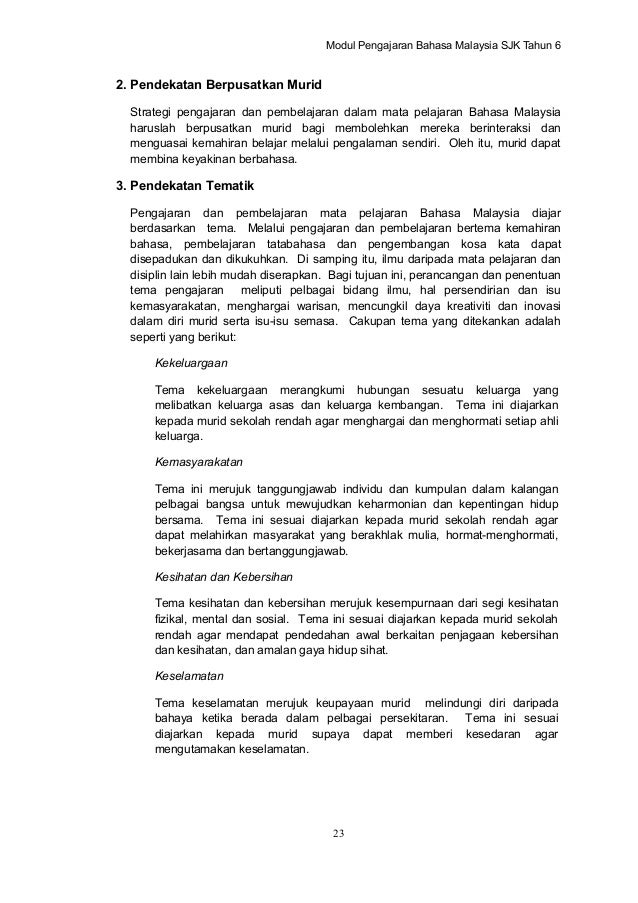 Modul Pengajaran Bahasa Malaysia SJK Tahun 6

2. Pendekatan Berpusatkan Murid

Strategi pengajaran dan pembelajaran dalam mata pelajaran Bahasa Malaysia haruslah berpusatkan murid bagi membolehkan mereka berinteraksi dan menguasai kemahiran belajar melalui pengalaman sendiri. Oleh itu, murid dapat membina keyakinan berbahasa.

3. Pendekatan Tematik

Pengajaran dan pembelajaran mata pelajaran Bahasa Malaysia diajar berdasarkan tema. Melalui pengajaran dan pembelajaran bertema kemahiran bahasa, pembelajaran tatabahasa dan pengembangan kosa kata dapat disepadukan dan dikukuhkan. Di samping itu, ilmu daripada mata pelajaran dan disiplin lain lebih mudah diserapkan. Bagi tujuan ini, perancangan dan penentuan tema pengajaran meliputi pelbagai bidang ilmu, hal persendirian dan isu kemasyarakatan, menghargai warisan, mencungkil daya kreativiti dan inovasi dalam diri murid serta isu-isu semasa. Cakupan tema yang ditekankan adalah seperti yang berikut:

Kekeluargaan

Tema kekeluargaan merangkumi hubungan sesuatu keluarga yang melibatkan keluarga asas dan keluarga kembangan. Tema ini diajarkan kepada murid sekolah rendah agar menghargai dan menghormati setiap ahli keluarga.

Kemasyarakatan

Tema ini merujuk tanggungjawab individu dan kumpulan dalam kalangan pelbagai bangsa untuk mewujudkan keharmonian dan kepentingan hidup bersama. Tema ini sesuai diajarkan kepada murid sekolah rendah agar dapat melahirkan masyarakat yang berakhlak mulia, hormat-menghormati, bekerjasama dan bertanggungjawab.

Kesihatan dan Kebersihan

Tema kesihatan dan kebersihan merujuk kesempurnaan dari segi kesihatan fizikal, mental dan sosial. Tema ini sesuai diajarkan kepada murid sekolah rendah agar mendapat pendedahan awal berkaitan penjagaan kebersihan dan kesihatan, dan amalan gaya hidup sihat.

Keselamatan

Tema keselamatan merujuk keupayaan murid melindungi diri daripada bahaya ketika berada dalam pelbagai persekitaran. Tema ini sesuai diajarkan kepada murid supaya dapat memberi kesedaran agar mengutamakan keselamatan.

23